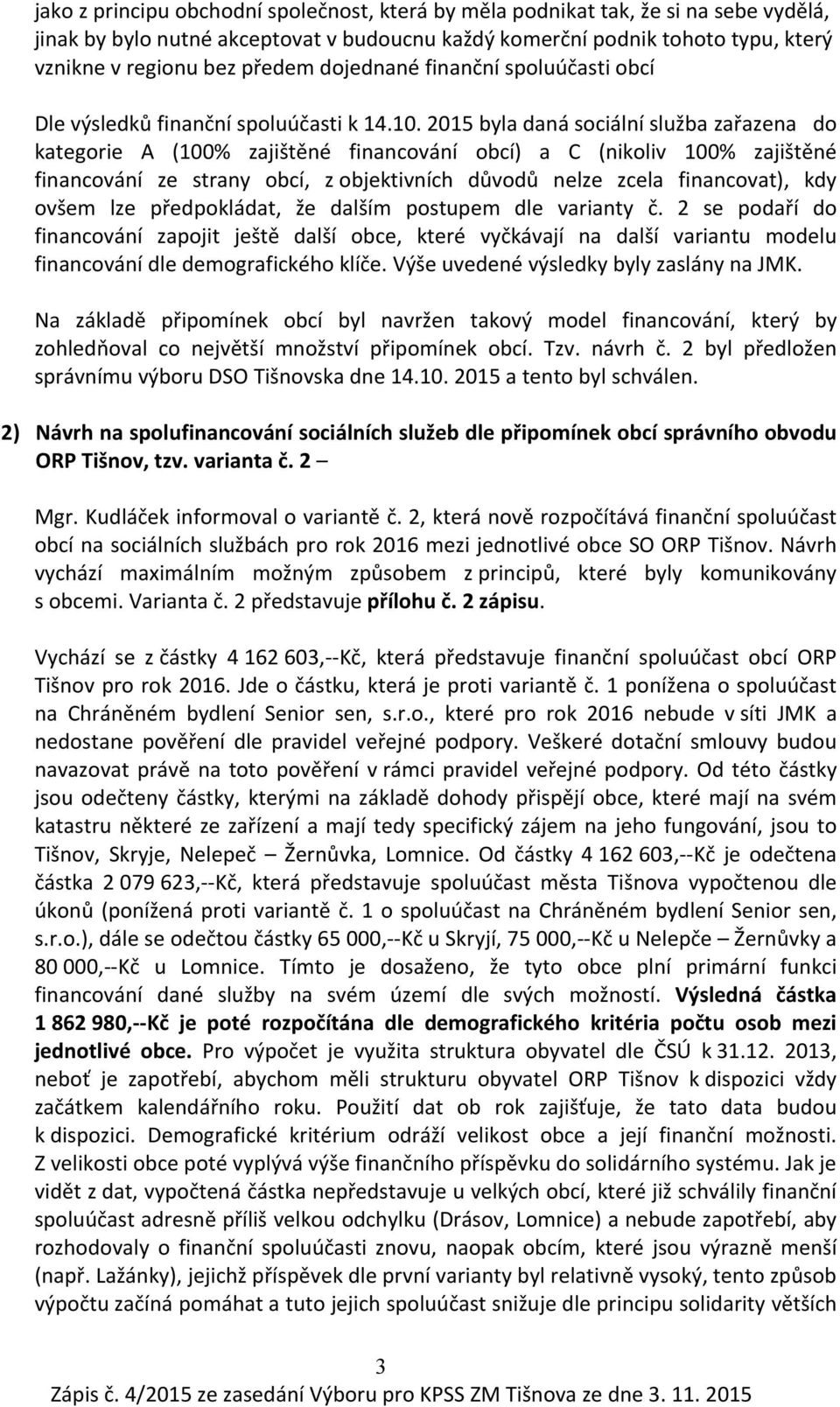 jako z principu obchodní společnost, která by měla podnikat tak, že si na sebe vydělá, jinak by bylo nutné akceptovat v budoucnu každý komerční podnik tohoto typu, který vznikne v regionu bez předem dojednané finanční spoluúčasti obcí

Dle výsledků finanční spoluúčasti k 14.10. 2015 byla daná sociální služba zařazena do kategorie A (100% zajištěné financování obcí) a C (nikoliv 100% zajištěné financování ze strany obcí, z objektivních důvodů nelze zcela financovat), kdy ovšem lze předpokládat, že dalším postupem dle varianty č. 2 se podaří do financování zapojit ještě další obce, které vyčkávají na další variantu modelu financování dle demografického klíče. Výše uvedené výsledky byly zaslány na JMK.

Na základě připomínek obcí byl navržen takový model financování, který by zohledňoval co největší množství připomínek obcí. Tzv. návrh č. 2 byl předložen správnímu výboru DSO Tišnovska dne 14.10. 2015 a tento byl schválen.

2) Návrh na spolufinancování sociálních služeb dle připomínek obcí správního obvodu ORP Tišnov, tzv. varianta č. 2 –

Mgr. Kudláček informoval o variantě č. 2, která nově rozpočítává finanční spoluúčast obcí na sociálních službách pro rok 2016 mezi jednotlivé obce SO ORP Tišnov. Návrh vychází maximálním možným způsobem z principů, které byly komunikovány s obcemi. Varianta č. 2 představuje přílohu č. 2 zápisu.

Vychází se z částky 4 162 603,--Kč, která představuje finanční spoluúčast obcí ORP Tišnov pro rok 2016. Jde o částku, která je proti variantě č. 1 ponížena o spoluúčast na Chráněném bydlení Senior sen, s.r.o., které pro rok 2016 nebude v síti JMK a nedostane pověření dle pravidel veřejné podpory. Veškeré dotační smlouvy budou navazovat právě na toto pověření v rámci pravidel veřejné podpory. Od této částky jsou odečteny částky, kterými na základě dohody přispějí obce, které mají na svém katastru některé ze zařízení a mají tedy specifický zájem na jeho fungování, jsou to Tišnov, Skryje, Nelepeč – Žernůvka, Lomnice. Od částky 4 162 603,--Kč je odečtena částka 2 079 623,--Kč, která představuje spoluúčast města Tišnova vypočtenou dle úkonů (ponížená proti variantě č. 1 o spoluúčast na Chráněném bydlení Senior sen, s.r.o.), dále se odečtou částky 65 000,--Kč u Skryjí, 75 000,--Kč u Nelepče – Žernůvky a 80 000,--Kč u Lomnice. Tímto je dosaženo, že tyto obce plní primární funkci financování dané služby na svém území dle svých možností. Výsledná částka 1 862 980,--Kč je poté rozpočítána dle demografického kritéria počtu osob mezi jednotlivé obce. Pro výpočet je využita struktura obyvatel dle ČSÚ k 31.12. 2013, neboť je zapotřebí, abychom měli strukturu obyvatel ORP Tišnov k dispozici vždy začátkem kalendářního roku. Použití dat ob rok zajišťuje, že tato data budou k dispozici. Demografické kritérium odráží velikost obce a její finanční možnosti. Z velikosti obce poté vyplývá výše finančního příspěvku do solidárního systému. Jak je vidět z dat, vypočtená částka nepředstavuje u velkých obcí, které již schválily finanční spoluúčast adresně příliš velkou odchylku (Drásov, Lomnice) a nebude zapotřebí, aby rozhodovaly o finanční spoluúčasti znovu, naopak obcím, které jsou výrazně menší (např. Lažánky), jejichž příspěvek dle první varianty byl relativně vysoký, tento způsob výpočtu začíná pomáhat a tuto jejich spoluúčast snižuje dle principu solidarity větších

3

Zápis č. 4/2015 ze zasedání Výboru pro KPSS ZM Tišnova ze dne 3. 11. 2015